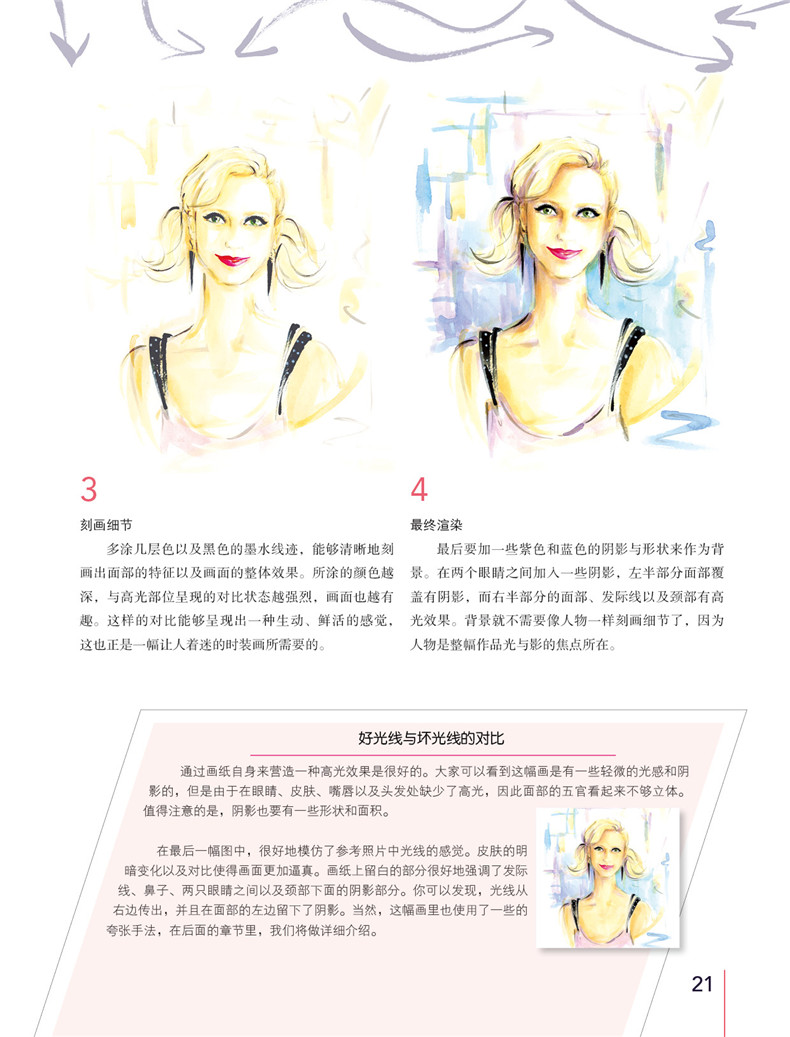 3

刻画细节

多涂几层色以及黑色的墨水线迹，能够清晰地刻画出面部的特征以及画面的整体效果。所涂的颜色越深，与高光部位呈现的对比状态越强烈，画面也越有趣。这样的对比能够呈现出一种生动、鲜活的感觉，这也正是一幅让人着迷的时装画所需要的。

4

最终渲染

最后要加一些紫色和蓝色的阴影与形状来作为背景。在两个眼睛之间加入一些阴影，左半部分面部覆盖有阴影，而右半部分的面部、发际线以及颈部有高光效果。背景就不需要像人物一样刻画细节了，因为人物是整幅作品光与影的焦点所在。

好光线与坏光线的对比

通过画纸自身来营造一种高光效果是很好的。大家可以看到这幅画是有一些轻微的光感和阴影的，但是由于在眼睛、皮肤、嘴唇以及头发处缺少了高光，因此面部的五官看起来不够立体。值得注意的是，阴影也要有一些形状和面积。

在最后一幅图中，很好地模仿了参考照片中光线的感觉。皮肤的明暗变化以及对比使得画面更加逼真。画纸上留白的部分很好地强调了发际线、鼻子、两只眼睛之间以及颈部下面的阴影部分。你可以发现，光线从右边传出，并且在面部的左边留下了阴影。当然，这幅画里也使用了一些的夸张手法，在后面的章节里，我们将做详细介绍。

21